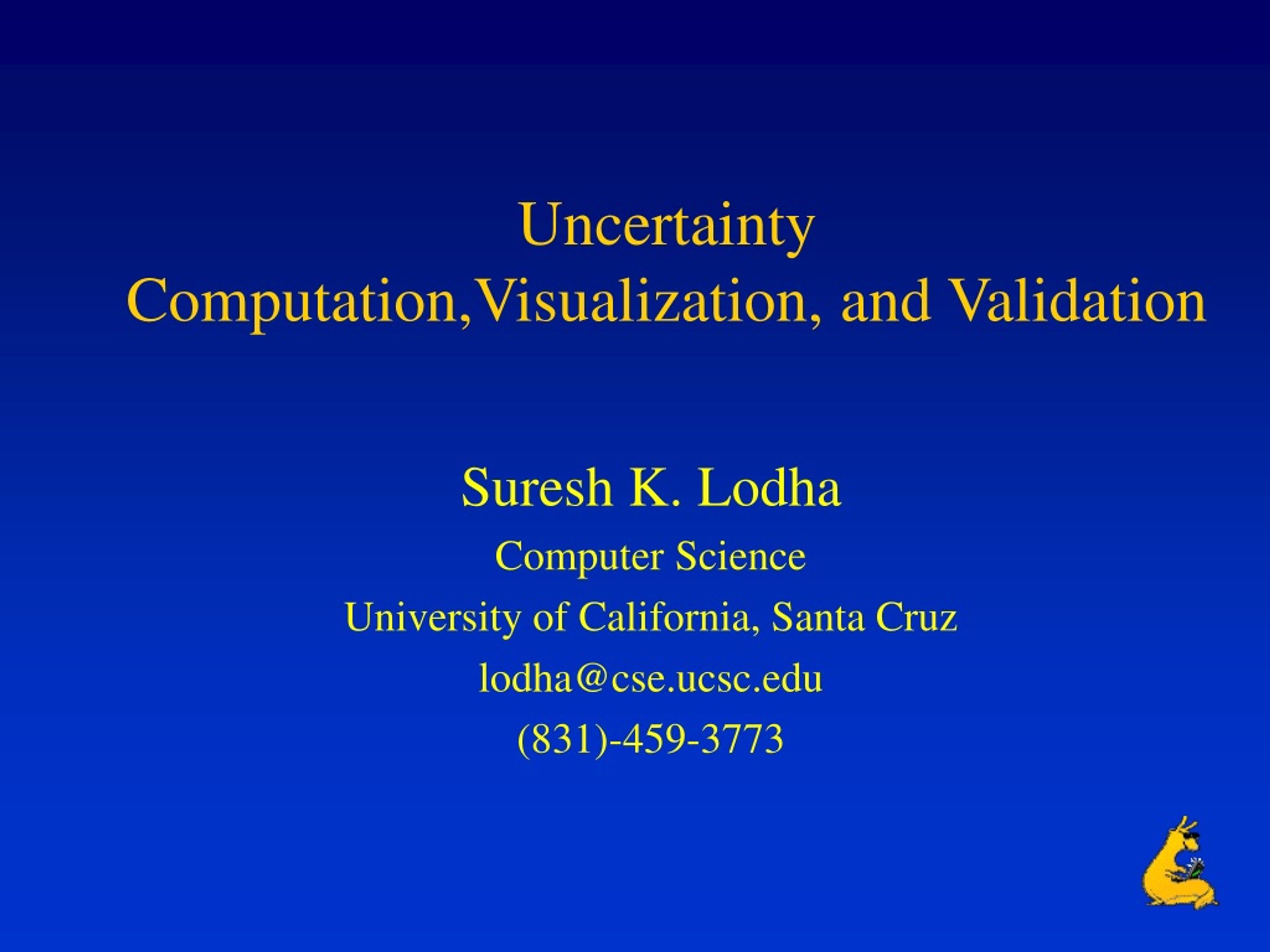 Uncertainty Computation,Visualization, and Validation

Suresh K. Lodha

Computer Science

University of California, Santa Cruz

lodha@cse.ucsc.edu

(831)-459-3773